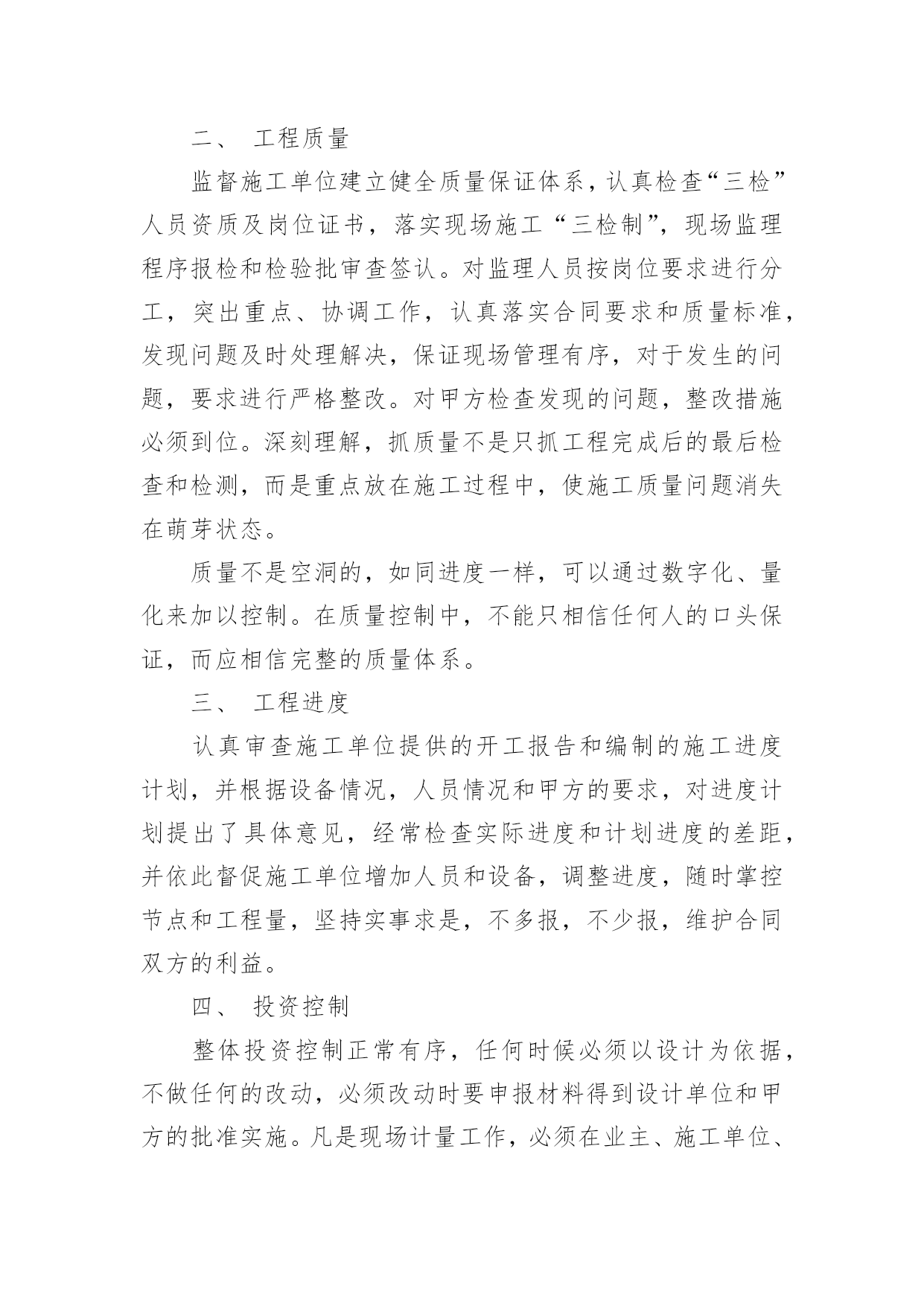 二、 工程质量

监督施工单位建立健全质量保证体系，认真检查“三检”人员资质及岗位证书，落实现场施工“三检制”，现场监理程序报检和检验批审查签认。对监理人员按岗位要求进行分工，突出重点、协调工作，认真落实合同要求和质量标准，发现问题及时处理解决，保证现场管理有序，对于发生的问题，要求进行严格整改。对甲方检查发现的问题，整改措施必须到位。深刻理解，抓质量不是只抓工程完成后的最后检查和检测，而是重点放在施工过程中，使施工质量问题消失在萌芽状态。

质量不是空洞的，如同进度一样，可以通过数字化、量化来加以控制。在质量控制中，不能只相信任何人的口头保证，而应相信完整的质量体系。

三、 工程进度

认真审查施工单位提供的开工报告和编制的施工进度计划，并根据设备情况，人员情况和甲方的要求，对进度计划提出了具体意见，经常检查实际进度和计划进度的差距，并依此督促施工单位增加人员和设备，调整进度，随时掌控节点和工程量，坚持实事求是，不多报，不少报，维护合同双方的利益。

四、 投资控制

整体投资控制正常有序，任何时候必须以设计为依据，不做任何的改动，必须改动时要申报材料得到设计单位和甲方的批准实施。凡是现场计量工作，必须在业主、施工单位、